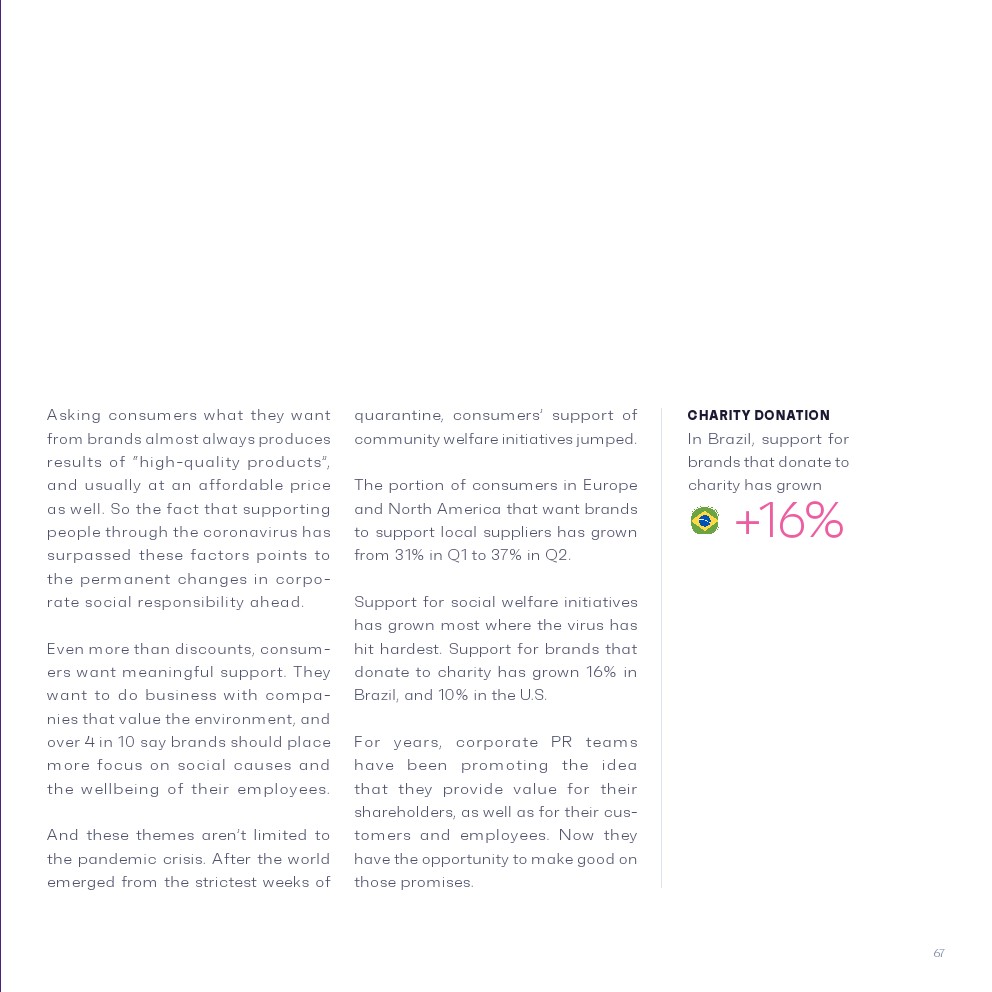 Asking consumers what they want from brands almost always produces results of "high-quality products", and usually at an affordable price as well. So the fact that supporting people through the coronavirus has surpassed these factors points to the permanent changes in corporate social responsibility ahead.

Even more than discounts, consumers want meaningful support. They want to do business with companies that value the environment, and over 4 in 10 say brands should place more focus on social causes and the wellbeing of their employees.

And these themes aren't limited to the pandemic crisis. After the world emerged from the strictest weeks of quarantine, consumers' support of community welfare initiatives jumped.

The portion of consumers in Europe and North America that want brands to support local suppliers has grown from 31% in Q1 to 37% in Q2.

Support for social welfare initiatives has grown most where the virus has hit hardest. Support for brands that donate to charity has grown 16% in Brazil, and 10% in the U.S.

For years, corporate PR teams have been promoting the idea that they provide value for their shareholders, as well as for their customers and employees. Now they have the opportunity to make good on those promises.

CHARITY DONATION
In Brazil, support for brands that donate to charity has grown
+16%

67